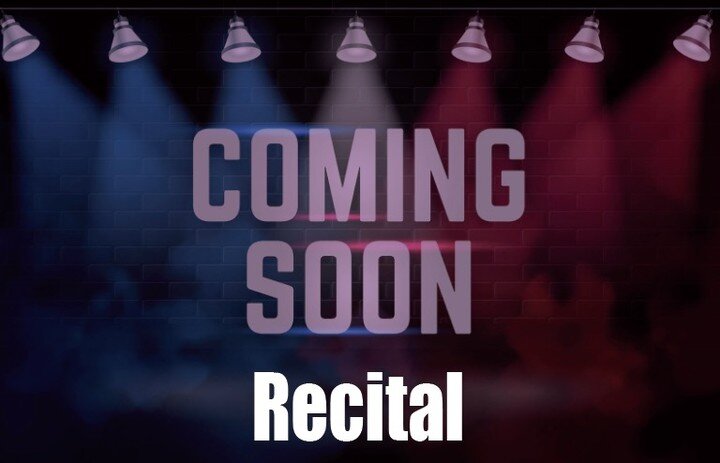 COMING SOON

Recital